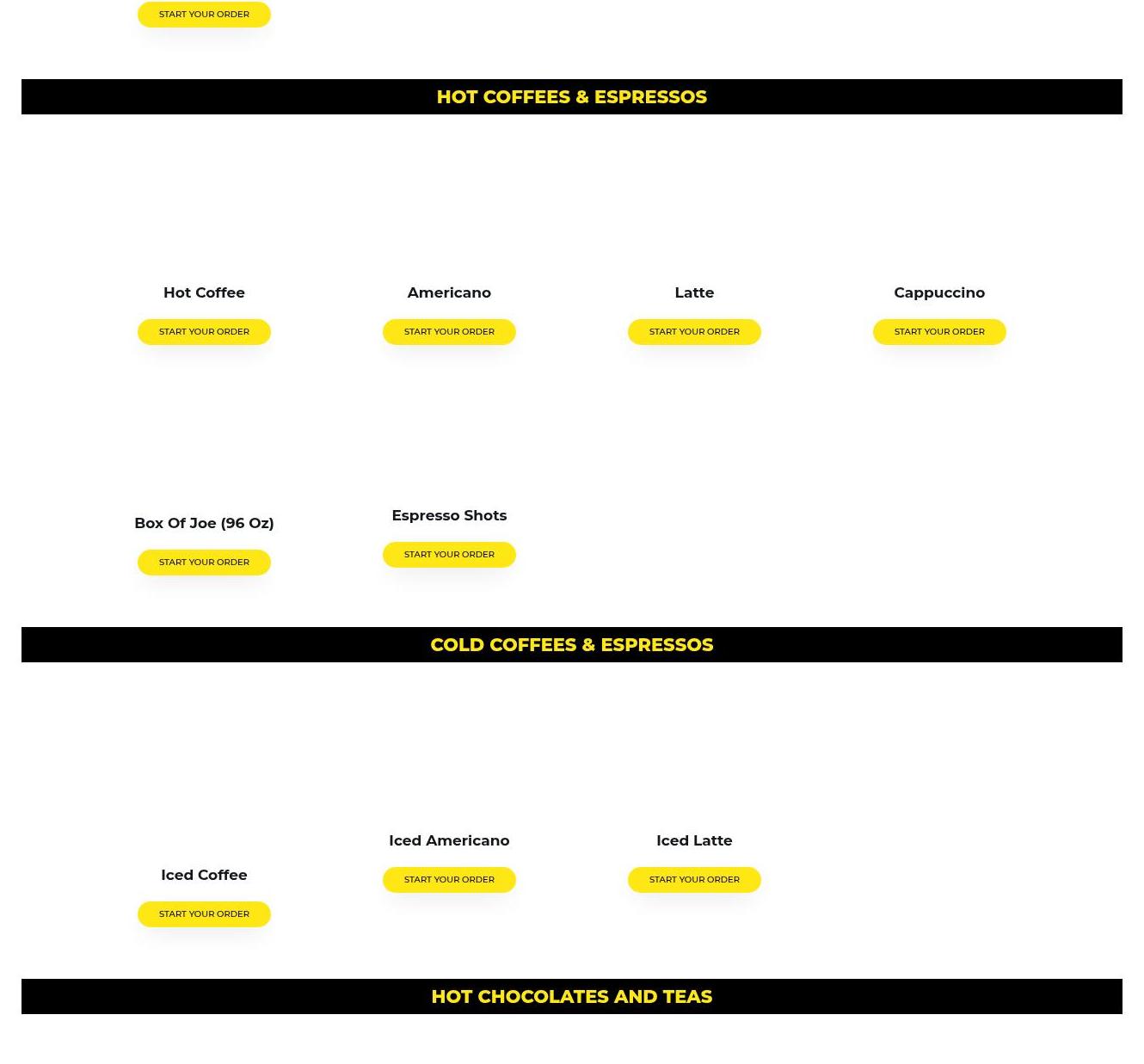 START YOUR ORDER

HOT COFFEES & ESPRESSOS

Hot Coffee
START YOUR ORDER

Americano
START YOUR ORDER

Latte
START YOUR ORDER

Cappuccino
START YOUR ORDER

Box Of Joe (96 Oz)
START YOUR ORDER

Espresso Shots
START YOUR ORDER

COLD COFFEES & ESPRESSOS

Iced Coffee
START YOUR ORDER

Iced Americano
START YOUR ORDER

Iced Latte
START YOUR ORDER

HOT CHOCOLATES AND TEAS